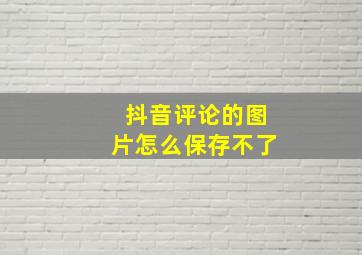 抖音评论的图片怎么保存不了